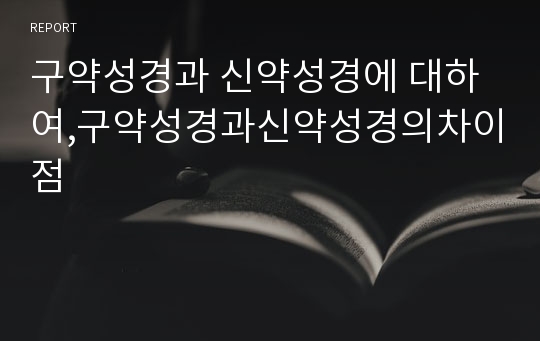 REPORT

구약성경과 신약성경에 대하여,구약성경과신약성경의차이점